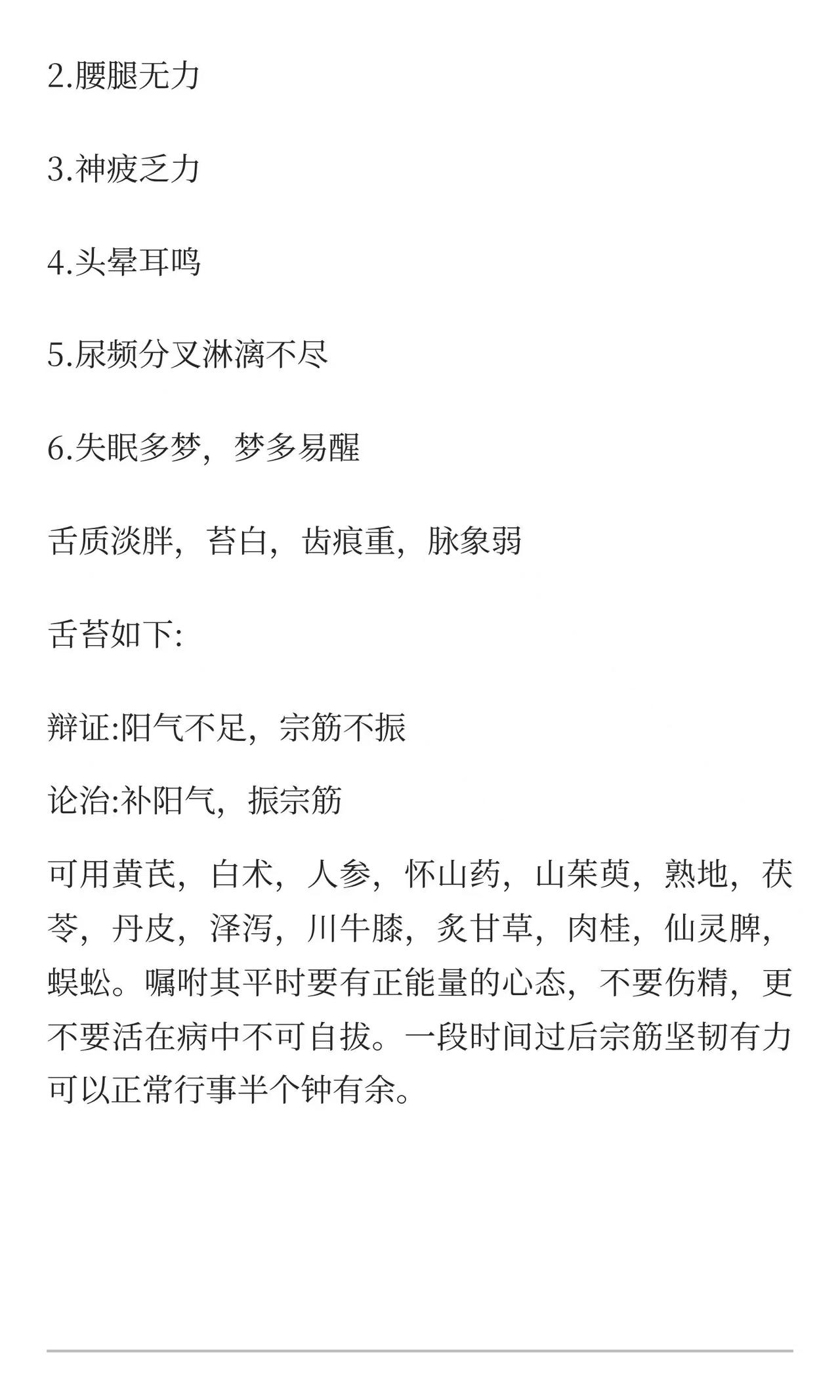 2.腰腿无力

3.神疲乏力

4.头晕耳鸣

5.尿频分叉淋漓不尽

6.失眠多梦，梦多易醒

舌质淡胖，苔白，齿痕重，脉象弱

舌苔如下:

辩证:阳气不足，宗筋不振

论治:补阳气，振宗筋

可用黄芪，白术，人参，怀山药，山茱萸，熟地，茯苓，丹皮，泽泻，川牛膝，炙甘草，肉桂，仙灵脾，蜈蚣。嘱咐其平时要有正能量的心态，不要伤精，更不要活在病中不可自拔。一段时间过后宗筋坚韧有力可以正常行事半个钟有余。